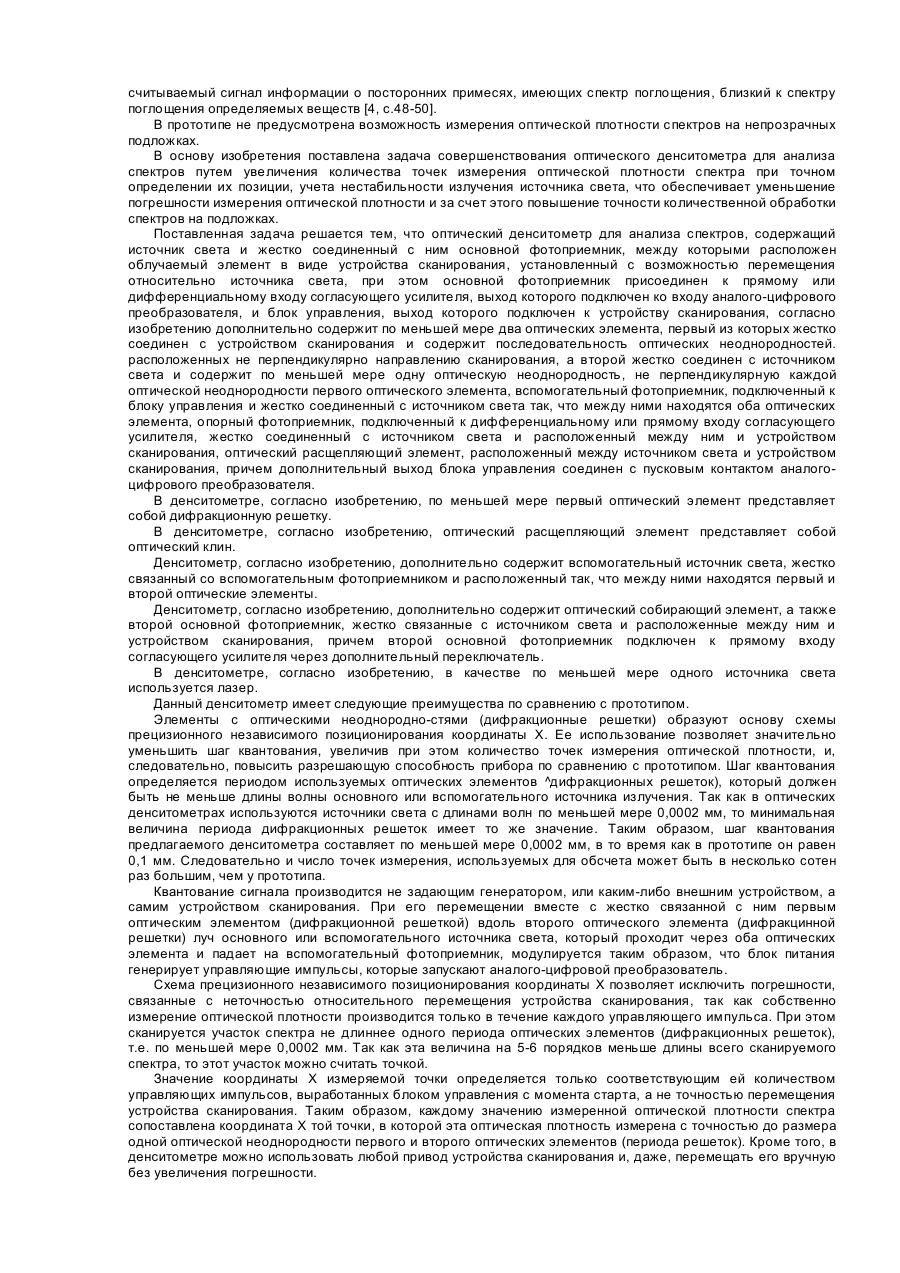 считываемый сигнал информации о посторонних примесях, имеющих спектр поглощения, близкий к спектру поглощения определяемых веществ [4, с.48-50].

В прототипе не предусмотрена возможность измерения оптической плотности спектров на непрозрачных подложках.

В основу изобретения поставлена задача совершенствования оптического денситометра для анализа спектров путем увеличения количества точек измерения оптической плотности спектра при точном определении их позиции, учета нестабильности излучения источника света, что обеспечивает уменьшение погрешности измерения оптической плотности и за счет этого повышение точности количественной обработки спектров на подложках.

Поставленная задача решается тем, что оптический денситометр для анализа спектров, содержащий источник света и жестко соединенный с ним основной фотоприемник, между которыми расположен облучаемый элемент в виде устройства сканирования, установленный с возможностью перемещения относительно источника света, при этом основной фотоприемник присоединен к прямому или дифференциальному входу согласующего усилителя, выход которого подключен ко входу аналого-цифрового преобразователя, и блок управления, выход которого подключен к устройству сканирования, согласно изобретению дополнительно содержит по меньшей мере два оптических элемента, первый из которых жестко соединен с устройством сканирования и содержит последовательность оптических неоднородностей. расположенных не перпендикулярно направлению сканирования, а второй жестко соединен с источником света и содержит по меньшей мере одну оптическую неоднородность, не перпендикулярную каждой оптической неоднородности первого оптического элемента, вспомогательный фотоприемник, подключенный к блоку управления и жестко соединенный с источником света так, что между ними находятся оба оптических элемента, опорный фотоприемник, подключенный к дифференциальному или прямому входу согласующего усилителя, жестко соединенный с источником света и расположенный между ним и устройством сканирования, оптический расщепляющий элемент, расположенный между источником света и устройством сканирования, причем дополнительный выход блока управления соединен с пусковым контактом аналого-цифрового преобразователя.

В денситометре, согласно изобретению, по меньшей мере первый оптический элемент представляет собой дифракционную решетку.

В денситометре, согласно изобретению, оптический расщепляющий элемент представляет собой оптический клин.

Денситометр, согласно изобретению, дополнительно содержит вспомогательный источник света, жестко связанный со вспомогательным фотоприемником и расположенный так, что между ними находятся первый и второй оптические элементы.

Денситометр, согласно изобретению, дополнительно содержит оптический собирающий элемент, а также второй основной фотоприемник, жестко связанные с источником света и расположенные между ним и устройством сканирования, причем второй основной фотоприемник подключен к прямому входу согласующего усилителя через дополнительный переключатель.

В денситометре, согласно изобретению, в качестве по меньшей мере одного источника света используется лазер.

Данный денситометр имеет следующие преимущества по сравнению с прототипом.

Элементы с оптическими неоднородно-стями (дифракционные решетки) образуют основу схемы прецизионного независимого позиционирования координаты X. Ее использование позволяет значительно уменьшить шаг квантования, увеличив при этом количество точек измерения оптической плотности, и, следовательно, повысить разрешающую способность прибора по сравнению с прототипом. Шаг квантования определяется периодом используемых оптических элементов ^дифракционных решеток), который должен быть не меньше длины волны основного или вспомогательного источника излучения. Так как в оптических денситометрах используются источники света с длинами волн по меньшей мере 0,0002 мм, то минимальная величина периода дифракционных решеток имеет то же значение. Таким образом, шаг квантования предлагаемого денситометра составляет по меньшей мере 0,0002 мм, в то время как в прототипе он равен 0,1 мм. Следовательно и число точек измерения, используемых для обсчета может быть в несколько сотен раз большим, чем у прототипа.

Квантование сигнала производится не задающим генератором, или каким-либо внешним устройством, а самим устройством сканирования. При его перемещении вместе с жестко связанной с ним первым оптическим элементом (дифракционной решеткой) вдоль второго оптического элемента (дифракцинной решетки) луч основного или вспомогательного источника света, который проходит через оба оптических элемента и падает на вспомогательный фотоприемник, модулируется таким образом, что блок питания генерирует управляющие импульсы, которые запускают аналого-цифровой преобразователь.

Схема прецизионного независимого позиционирования координаты X позволяет исключить погрешности, связанные с неточностью относительного перемещения устройства сканирования, так как собственно измерение оптической плотности производится только в течение каждого управляющего импульса. При этом сканируется участок спектра не длиннее одного периода оптических элементов (дифракционных решеток), т.е. по меньшей мере 0,0002 мм. Так как эта величина на 5-6 порядков меньше длины всего сканируемого спектра, то этот участок можно считать точкой.

Значение координаты X измеряемой точки определяется только соответствующим ей количеством управляющих импульсов, выработанных блоком управления с момента старта, а не точностью перемещения устройства сканирования. Таким образом, каждому значению измеренной оптической плотности спектра сопоставлена координата X той точки, в которой эта оптическая плотность измерена с точностью до размера одной оптической неоднородности первого и второго оптических элементов (периода решеток). Кроме того, в денситометре можно использовать любой привод устройства сканирования и, даже, перемещать его вручную без увеличения погрешности.